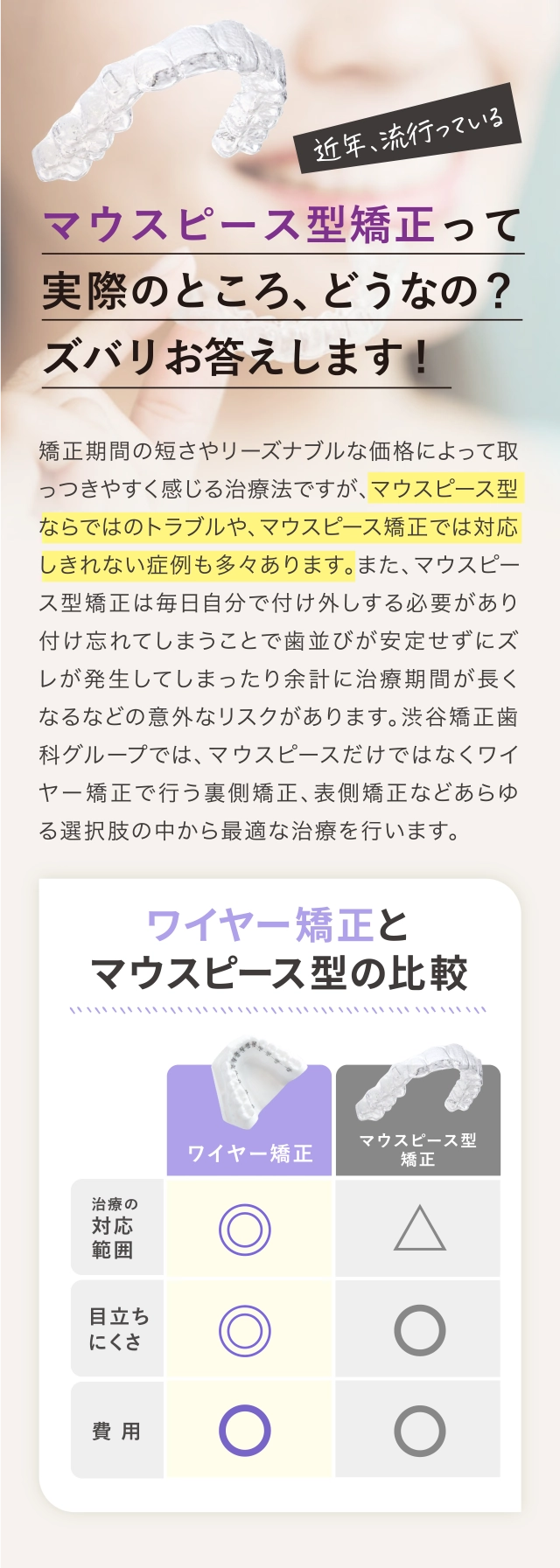 近年、流行っている

マウスピース型矯正って
実際のところ、どうなの？
ズバリお答えします！

矯正期間の短さやリーズナブルな価格によって取っつきやすく感じる治療法ですが、マウスピース型ならではのトラブルや、マウスピース矯正では対応しきれない症例も多々あります。また、マウスピース型矯正は毎日自分で付け外しする必要があり付け忘れてしまうことで歯並びが安定せずにズレが発生してしまったり余計に治療期間が長くなるなどの意外なリスクがあります。渋谷矯正歯科グループでは、マウスピースだけではなくワイヤー矯正で行う裏側矯正、表側矯正などあらゆる選択肢の中から最適な治療を行います。

ワイヤー矯正と
マウスピース型の比較

|  | ワイヤー矯正 | マウスピース型矯正 |
|---|---|---|
| 治療の対応範囲 | ◎ | △ |
| 目立ちにくさ | ◎ | ○ |
| 費用 | ○ | ○ |